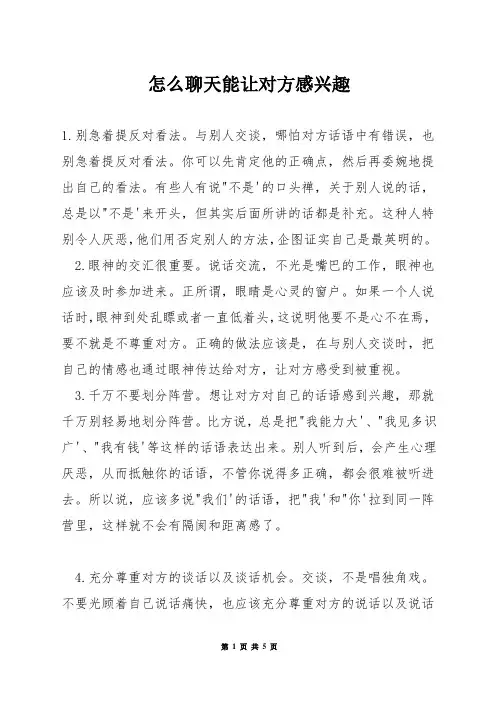 怎么聊天能让对方感兴趣

1.别急着提反对看法。与别人交谈，哪怕对方话语中有错误，也别急着提反对看法。你可以先肯定他的正确点，然后再委婉地提出自己的看法。有些人有说"不是'的口头禅，关于别人说的话，总是以"不是'来开头，但其实后面所讲的话都是补充。这种人特别令人厌恶，他们用否定别人的方法，企图证实自己是最英明的。

2.眼神的交汇很重要。说话交流，不光是嘴巴的工作，眼神也应该及时参加进来。正所谓，眼睛是心灵的窗户。如果一个人说话时，眼神到处乱瞟或者一直低着头，这说明他要不是心不在焉，要不就是不尊重对方。正确的做法应该是，在与别人交谈时，把自己的情感也通过眼神传达给对方，让对方感受到被重视。

3.千万不要划分阵营。想让对方对自己的话语感到兴趣，那就千万别轻易地划分阵营。比方说，总是把"我能力大'、"我见多识广'、"我有钱'等这样的话语表达出来。别人听到后，会产生心理厌恶，从而抵触你的话语，不管你说得多正确，都会很难被听进去。所以说，应该多说"我们'的话语，把"我'和"你'拉到同一阵营里，这样就不会有隔阂和距离感了。

4.充分尊重对方的谈话以及谈话机会。交谈，不是唱独角戏。不要光顾着自己说话痛快，也应该充分尊重对方的说话以及说话

第 1 页 共 5 页